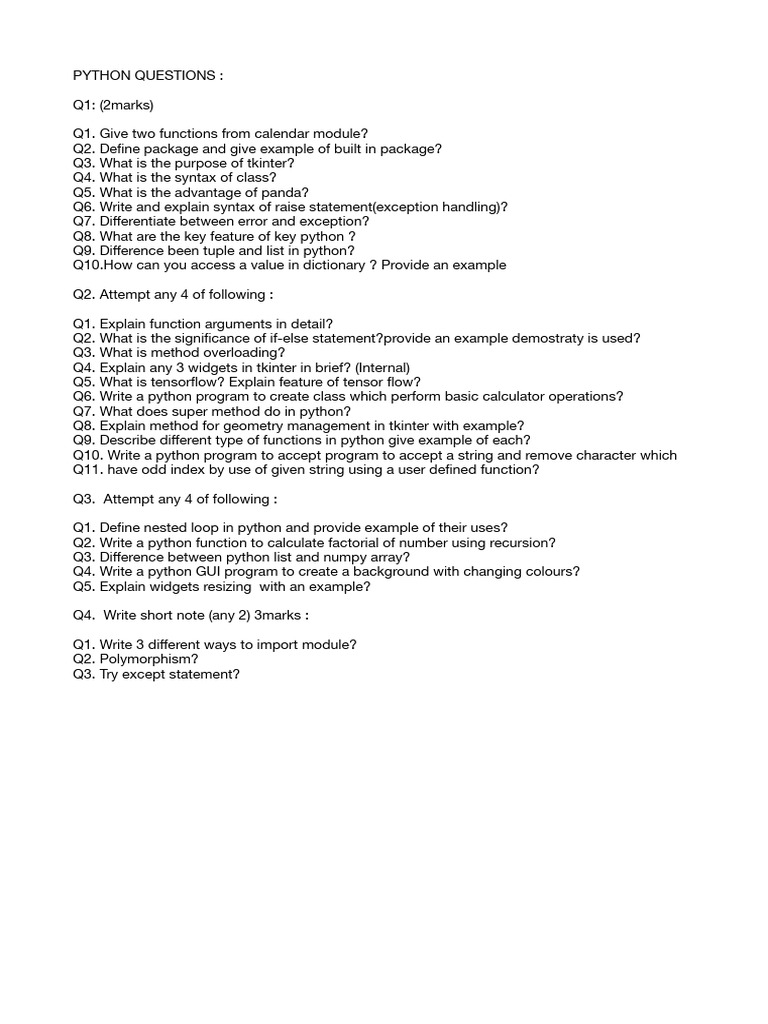 PYTHON QUESTIONS :

Q1: (2marks)

Q1. Give two functions from calendar module?
Q2. Define package and give example of built in package?
Q3. What is the purpose of tkinter?
Q4. What is the syntax of class?
Q5. What is the advantage of panda?
Q6. Write and explain syntax of raise statement(exception handling)?
Q7. Differentiate between error and exception?
Q8. What are the key feature of key python ?
Q9. Difference been tuple and list in python?
Q10.How can you access a value in dictionary ? Provide an example

Q2. Attempt any 4 of following :

Q1. Explain function arguments in detail?
Q2. What is the significance of if-else statement?provide an example demostraty is used?
Q3. What is method overloading?
Q4. Explain any 3 widgets in tkinter in brief? (Internal)
Q5. What is tensorflow? Explain feature of tensor flow?
Q6. Write a python program to create class which perform basic calculator operations?
Q7. What does super method do in python?
Q8. Explain method for geometry management in tkinter with example?
Q9. Describe different type of functions in python give example of each?
Q10. Write a python program to accept program to accept a string and remove character which
Q11. have odd index by use of given string using a user defined function?

Q3. Attempt any 4 of following :

Q1. Define nested loop in python and provide example of their uses?
Q2. Write a python function to calculate factorial of number using recursion?
Q3. Difference between python list and numpy array?
Q4. Write a python GUI program to create a background with changing colours?
Q5. Explain widgets resizing with an example?

Q4. Write short note (any 2) 3marks :

Q1. Write 3 different ways to import module?
Q2. Polymorphism?
Q3. Try except statement?